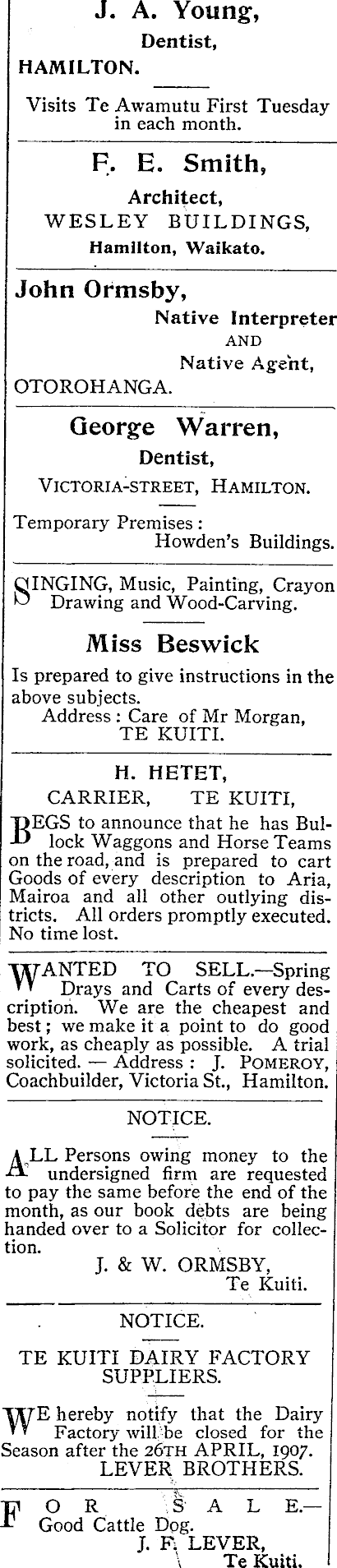 J. A. Young,
Dentist,
HAMILTON.

Visits Te Awamutu First Tuesday in each month.

F. E. Smith,
Architect,
WESLEY BUILDINGS,
Hamilton, Waikato.

John Ormsby,
Native Interpreter
AND
Native Agent,
OTOROHANGA.

George Warren,
Dentist,
VICTORIA-STREET, HAMILTON.

Temporary Premises:
Howden's Buildings.

SINGING, Music, Painting, Crayon Drawing and Wood-Carving.

Miss Beswick

Is prepared to give instructions in the above subjects.
Address: Care of Mr Morgan,
TE KUITI.

H. HETET,
CARRIER, TE KUITI,

BEGS to announce that he has Bullock Waggons and Horse Teams on the road, and is prepared to cart Goods of every description to Aria, Mairoa and all other outlying districts. All orders promptly executed. No time lost.

WANTED TO SELL.—Spring Drays and Carts of every description. We are the cheapest and best; we make it a point to do good work, as cheaply as possible. A trial solicited. — Address: J. POMEROY, Coachbuilder, Victoria St., Hamilton.

NOTICE.

ALL Persons owing money to the undersigned firm are requested to pay the same before the end of the month, as our book debts are being handed over to a Solicitor for collection.

J. & W. ORMSBY,
Te Kuiti.

NOTICE.

TE KUITI DAIRY FACTORY SUPPLIERS.

WE hereby notify that the Dairy Factory will be closed for the Season after the 26TH APRIL, 1907.
LEVER BROTHERS.

FOR SALE.—
Good Cattle Dog.
J. F. LEVER,
Te Kuiti.